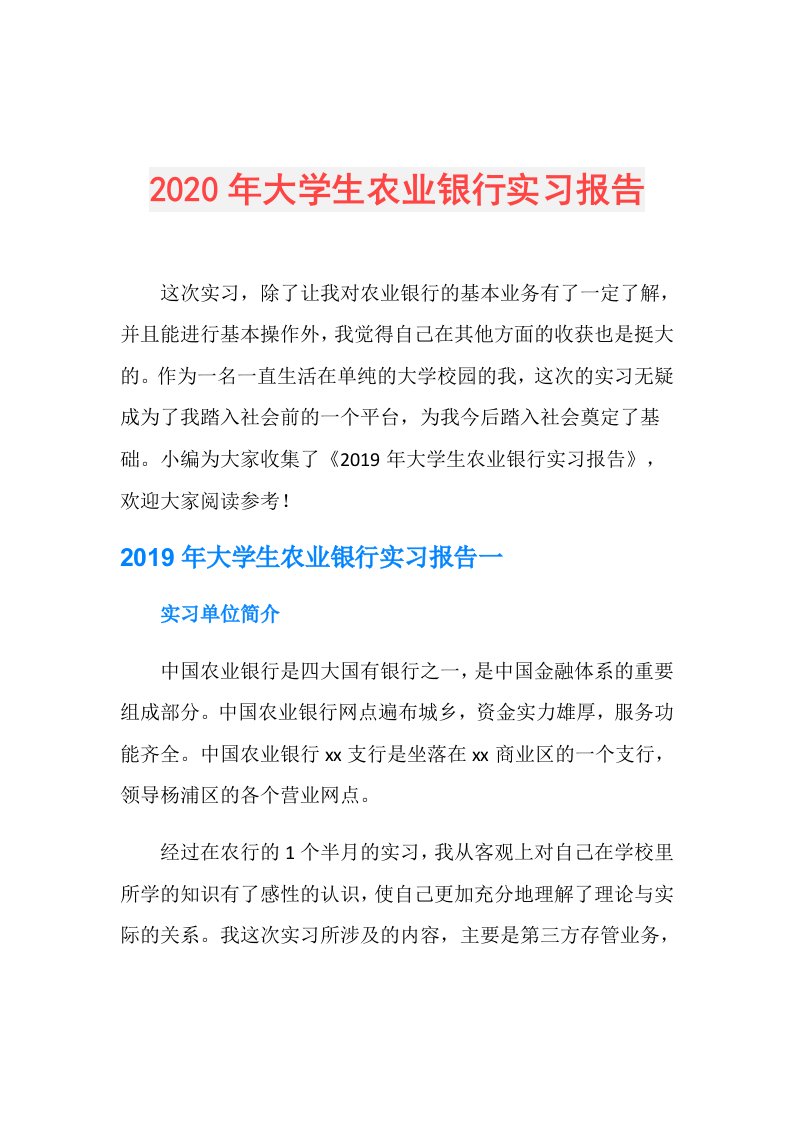 2020年大学生农业银行实习报告

这次实习，除了让我对农业银行的基本业务有了一定了解，并且能进行基本操作外，我觉得自己在其他方面的收获也是挺大的。作为一名一直生活在单纯的大学校园的我，这次的实习无疑成为了我踏入社会前的一个平台，为我今后踏入社会奠定了基础。小编为大家收集了《2019年大学生农业银行实习报告》，欢迎大家阅读参考！

2019年大学生农业银行实习报告一

实习单位简介

中国农业银行是四大国有银行之一，是中国金融体系的重要组成部分。中国农业银行网点遍布城乡，资金实力雄厚，服务功能齐全。中国农业银行xx支行是坐落在xx商业区的一个支行，领导杨浦区的各个营业网点。

经过在农行的1个半月的实习，我从客观上对自己在学校里所学的知识有了感性的认识，使自己更加充分地理解了理论与实际的关系。我这次实习所涉及的内容，主要是第三方存管业务，